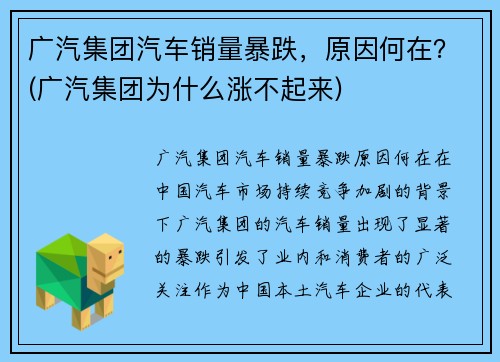 广汽集团汽车销量暴跌，原因何在？(广汽集团为什么涨不起来)

广汽集团汽车销量暴跌原因何在在中国汽车市场持续竞争加剧的背景下广汽集团的汽车销量出现了显著的暴跌引发了业内和消费者的广泛关注作为中国本土汽车企业的代表